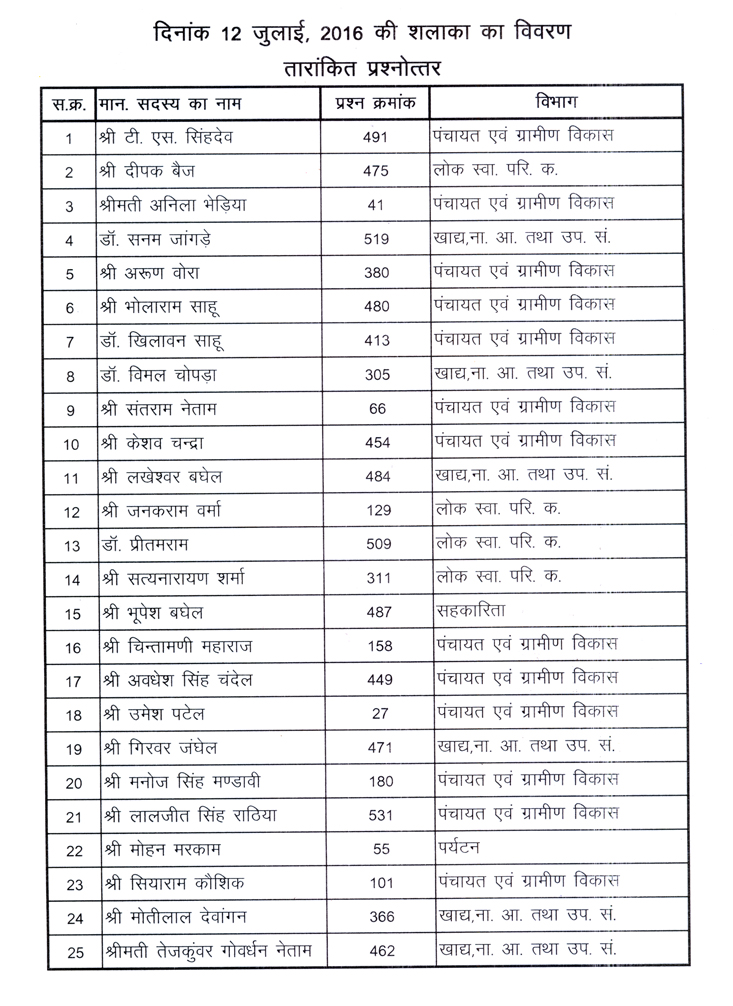 दिनांक 12 जुलाई, 2016 की शलाका का विवरण
तारांकित प्रश्नोत्तर

| स.क्र. | मान. सदस्य का नाम | प्रश्न क्रमांक | विभाग |
|---|---|---|---|
| 1 | श्री टी. एस. सिंहदेव | 491 | पंचायत एवं ग्रामीण विकास |
| 2 | श्री दीपक बैज | 475 | लोक स्वा. परि. क. |
| 3 | श्रीमती अनिला भेड़िया | 41 | पंचायत एवं ग्रामीण विकास |
| 4 | डॉ. सनम जांगड़े | 519 | खाद्य,ना. आ. तथा उप. सं. |
| 5 | श्री अरूण वोरा | 380 | पंचायत एवं ग्रामीण विकास |
| 6 | श्री भोलाराम साहू | 480 | पंचायत एवं ग्रामीण विकास |
| 7 | डॉ. खिलावन साहू | 413 | पंचायत एवं ग्रामीण विकास |
| 8 | डॉ. विमल चोपड़ा | 305 | खाद्य,ना. आ. तथा उप. सं. |
| 9 | श्री संतराम नेताम | 66 | पंचायत एवं ग्रामीण विकास |
| 10 | श्री केशव चन्द्रा | 454 | पंचायत एवं ग्रामीण विकास |
| 11 | श्री लखेश्वर बघेल | 484 | खाद्य,ना. आ. तथा उप. सं. |
| 12 | श्री जनकराम वर्मा | 129 | लोक स्वा. परि. क. |
| 13 | डॉ. प्रीतमराम | 509 | लोक स्वा. परि. क. |
| 14 | श्री सत्यनारायण शर्मा | 311 | लोक स्वा. परि. क. |
| 15 | श्री भूपेश बघेल | 487 | सहकारिता |
| 16 | श्री चिन्तामणी महाराज | 158 | पंचायत एवं ग्रामीण विकास |
| 17 | श्री अवधेश सिंह चंदेल | 449 | पंचायत एवं ग्रामीण विकास |
| 18 | श्री उमेश पटेल | 27 | पंचायत एवं ग्रामीण विकास |
| 19 | श्री गिरवर जंघेल | 471 | खाद्य,ना. आ. तथा उप. सं. |
| 20 | श्री मनोज सिंह मण्डावी | 180 | पंचायत एवं ग्रामीण विकास |
| 21 | श्री लालजीत सिंह राठिया | 531 | पंचायत एवं ग्रामीण विकास |
| 22 | श्री मोहन मरकाम | 55 | पर्यटन |
| 23 | श्री सियाराम कौशिक | 101 | पंचायत एवं ग्रामीण विकास |
| 24 | श्री मोतीलाल देवांगन | 366 | खाद्य,ना. आ. तथा उप. सं. |
| 25 | श्रीमती तेजकुंवर गोवर्धन नेताम | 462 | खाद्य,ना. आ. तथा उप. सं. |